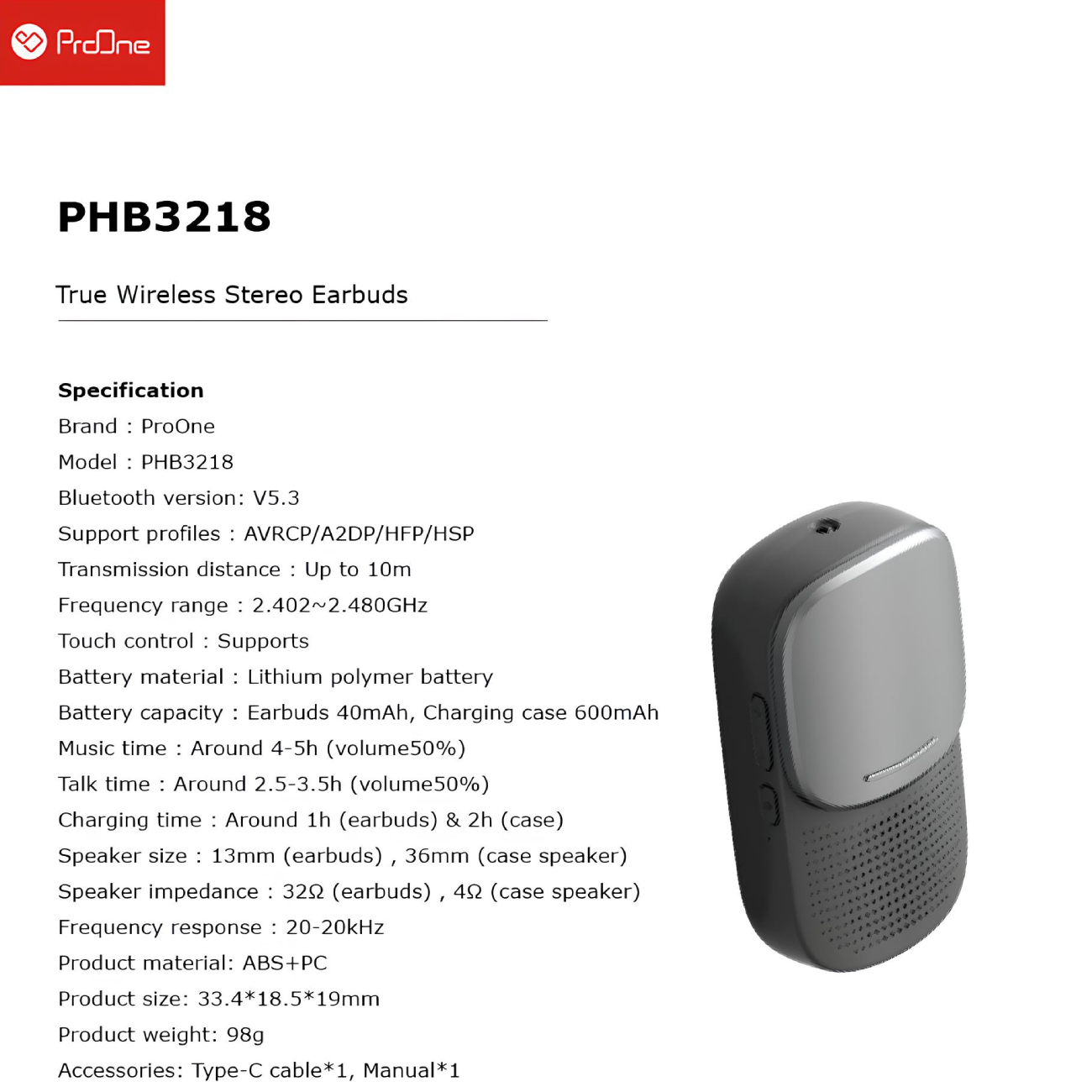 ProOne

PHB3218

True Wireless Stereo Earbuds

Specification
Brand : ProOne
Model : PHB3218
Bluetooth version: V5.3
Support profiles : AVRCP/A2DP/HFP/HSP
Transmission distance : Up to 10m
Frequency range : 2.402~2.480GHz
Touch control : Supports
Battery material : Lithium polymer battery
Battery capacity : Earbuds 40mAh, Charging case 600mAh
Music time : Around 4-5h (volume50%)
Talk time : Around 2.5-3.5h (volume50%)
Charging time : Around 1h (earbuds) & 2h (case)
Speaker size : 13mm (earbuds) , 36mm (case speaker)
Speaker impedance : 32Ω (earbuds) , 4Ω (case speaker)
Frequency response : 20-20kHz
Product material: ABS+PC
Product size: 33.4*18.5*19mm
Product weight: 98g
Accessories: Type-C cable*1, Manual*1